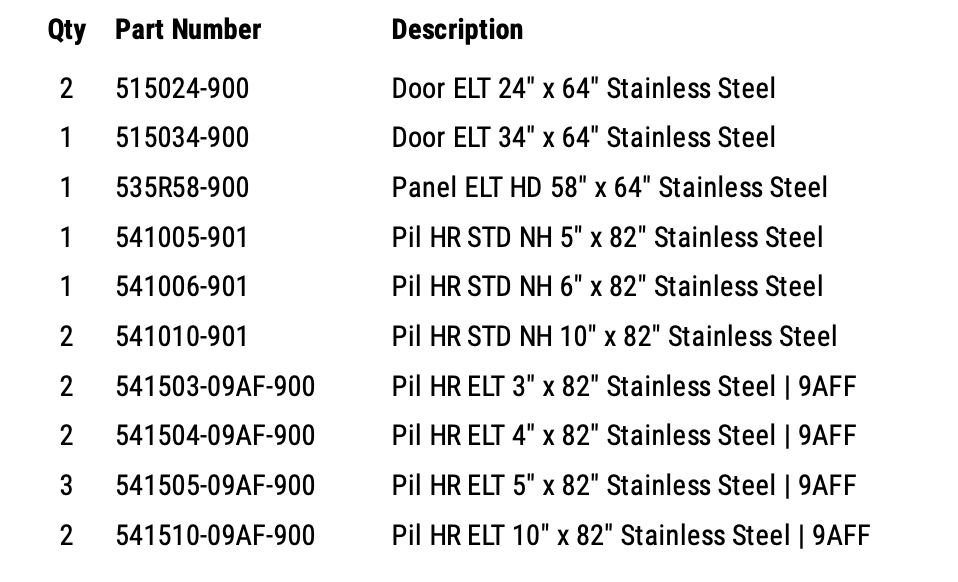 | Qty | Part Number | Description |
|---|---|---|
| 2 | 515024-900 | Door ELT 24" x 64" Stainless Steel |
| 1 | 515034-900 | Door ELT 34" x 64" Stainless Steel |
| 1 | 535R58-900 | Panel ELT HD 58" x 64" Stainless Steel |
| 1 | 541005-901 | Pil HR STD NH 5" x 82" Stainless Steel |
| 1 | 541006-901 | Pil HR STD NH 6" x 82" Stainless Steel |
| 2 | 541010-901 | Pil HR STD NH 10" x 82" Stainless Steel |
| 2 | 541503-09AF-900 | Pil HR ELT 3" x 82" Stainless Steel \| 9AFF |
| 2 | 541504-09AF-900 | Pil HR ELT 4" x 82" Stainless Steel \| 9AFF |
| 3 | 541505-09AF-900 | Pil HR ELT 5" x 82" Stainless Steel \| 9AFF |
| 2 | 541510-09AF-900 | Pil HR ELT 10" x 82" Stainless Steel \| 9AFF |